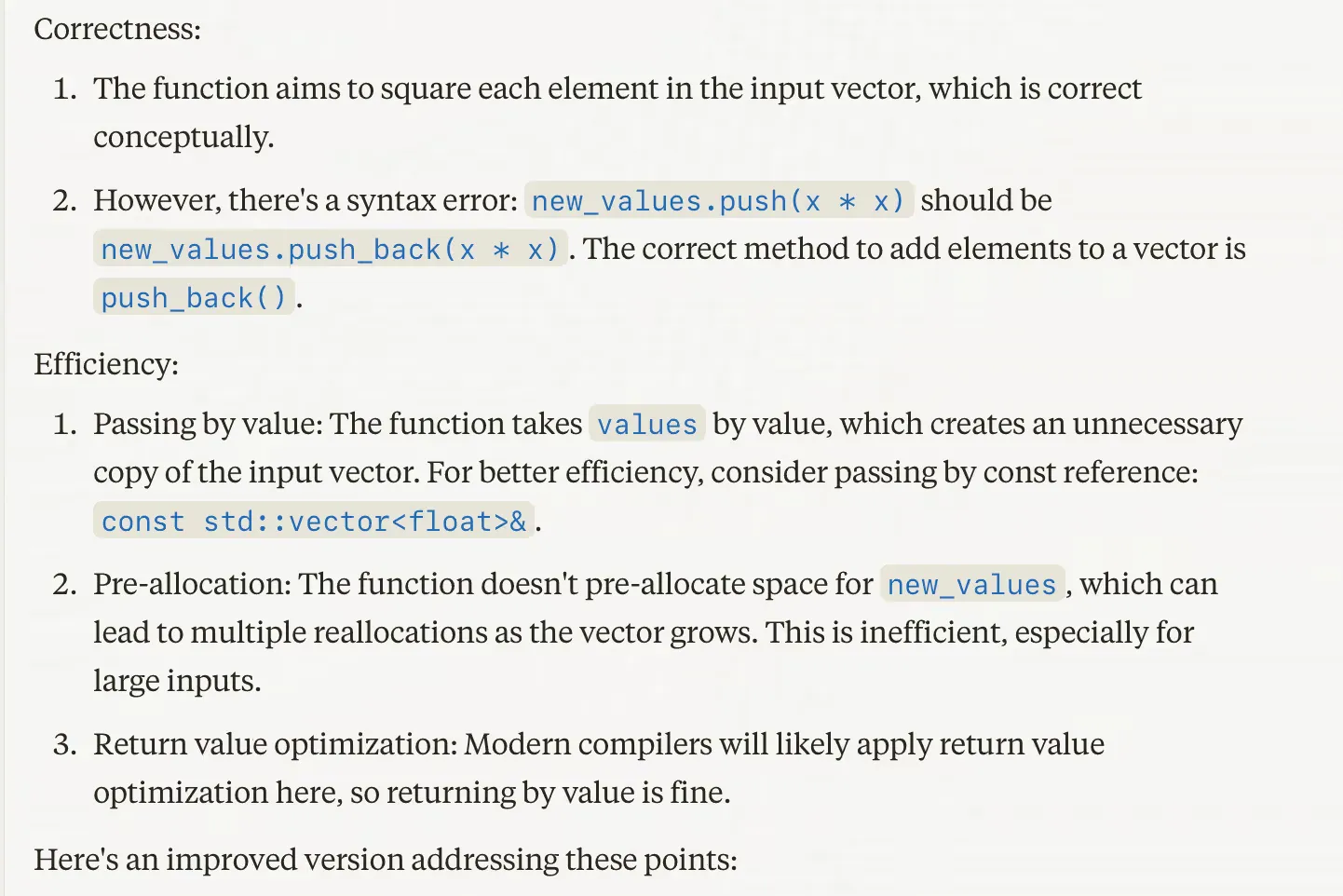 Correctness:

1. The function aims to square each element in the input vector, which is correct conceptually.

2. However, there's a syntax error: new_values.push(x * x) should be new_values.push_back(x * x). The correct method to add elements to a vector is push_back().

Efficiency:

1. Passing by value: The function takes values by value, which creates an unnecessary copy of the input vector. For better efficiency, consider passing by const reference: const std::vector<float>&.

2. Pre-allocation: The function doesn't pre-allocate space for new_values, which can lead to multiple reallocations as the vector grows. This is inefficient, especially for large inputs.

3. Return value optimization: Modern compilers will likely apply return value optimization here, so returning by value is fine.

Here's an improved version addressing these points: